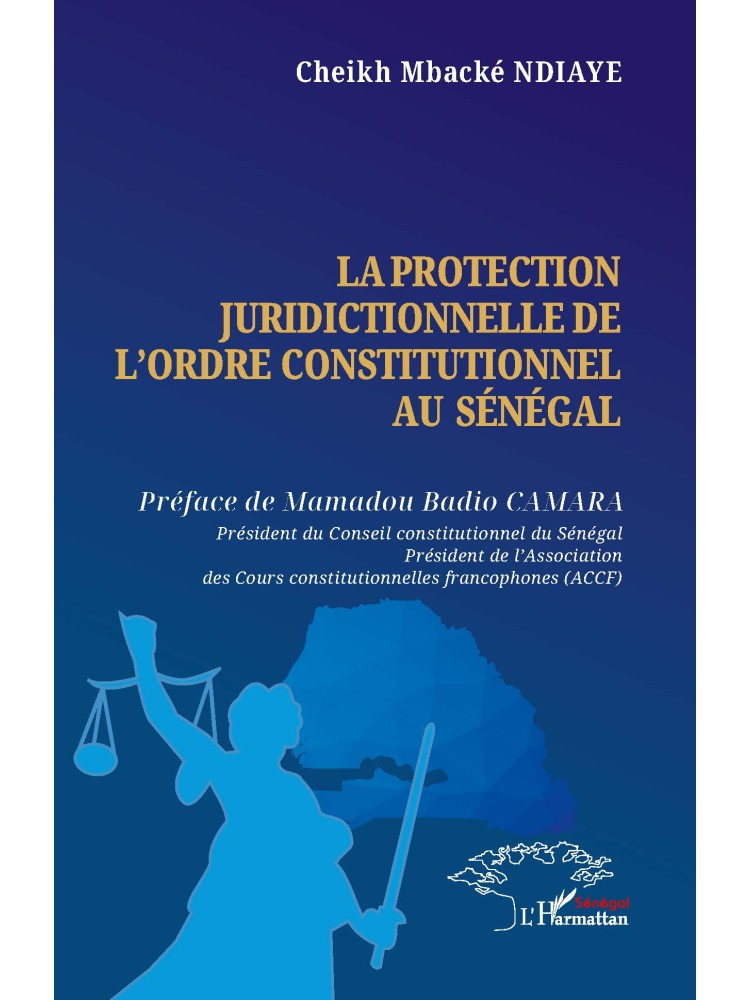 Cheikh Mbacké NDIAYE

LA PROTECTION JURIDICTIONNELLE DE L'ORDRE CONSTITUTIONNEL AU SÉNÉGAL

Préface de Mamadou Badio CAMARA

Président du Conseil constitutionnel du Sénégal
Président de l'Association
des Cours constitutionnelles francophones (ACCF)

Sénégal
L'Harmattan